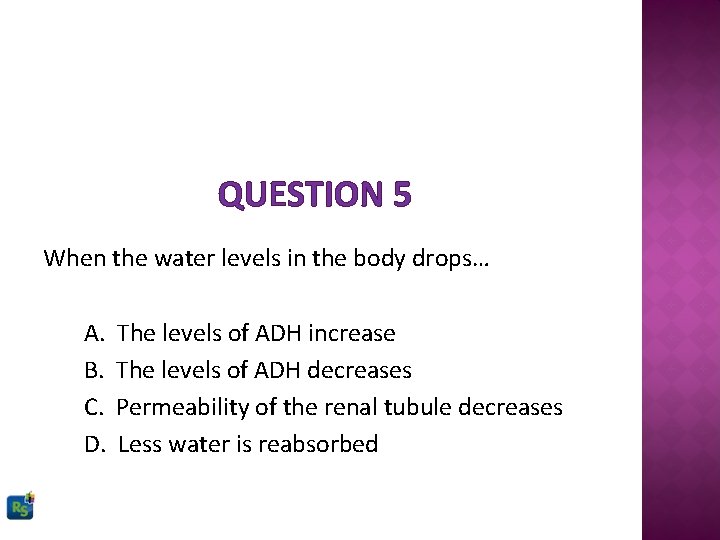 QUESTION 5

When the water levels in the body drops…

A. The levels of ADH increase
B. The levels of ADH decreases
C. Permeability of the renal tubule decreases
D. Less water is reabsorbed

RS